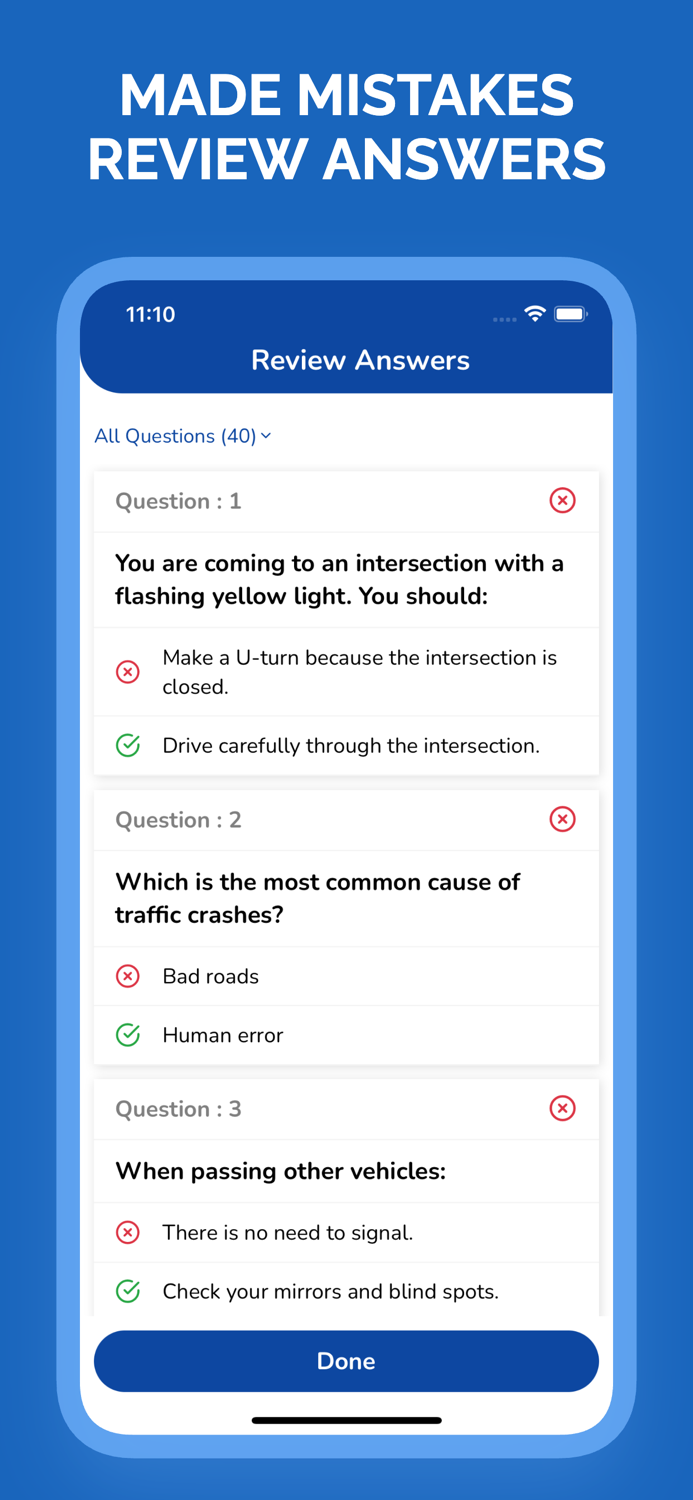 MADE MISTAKES
REVIEW ANSWERS

11:10

Review Answers

All Questions (40)

Question : 1

You are coming to an intersection with a flashing yellow light. You should:

Make a U-turn because the intersection is closed.

Drive carefully through the intersection.

Question : 2

Which is the most common cause of traffic crashes?

Bad roads

Human error

Question : 3

When passing other vehicles:

There is no need to signal.

Check your mirrors and blind spots.

Done